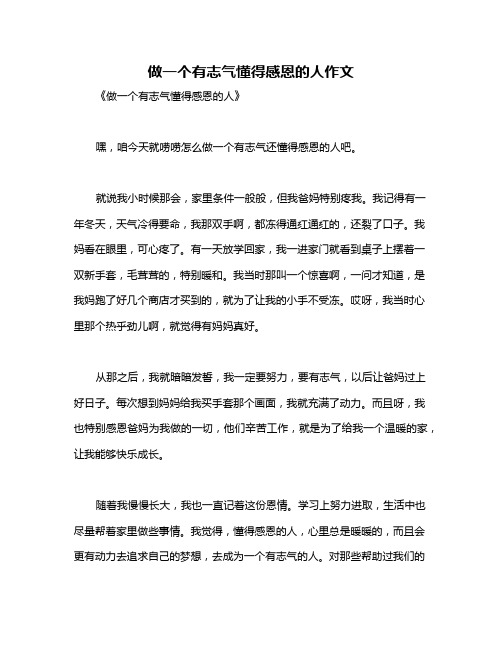 做一个有志气懂得感恩的人作文

《做一个有志气懂得感恩的人》

嘿，咱今天就唠唠怎么做一个有志气还懂得感恩的人吧。

就说我小时候那会，家里条件一般般，但我爸妈特别疼我。我记得有一年冬天，天气冷得要命，我那双手啊，都冻得通红通红的，还裂了口子。我妈看在眼里，可心疼了。有一天放学回家，我一进家门就看到桌子上摆着一双新手套，毛茸茸的，特别暖和。我当时那叫一个惊喜啊，一问才知道，是我妈跑了好几个商店才买到的，就为了让我的小手不受冻。哎呀，我当时心里那个热乎劲儿啊，就觉得有妈妈真好。

从那之后，我就暗暗发誓，我一定要努力，要有志气，以后让爸妈过上好日子。每次想到妈妈给我买手套那个画面，我就充满了动力。而且呀，我也特别感恩爸妈为我做的一切，他们辛苦工作，就是为了给我一个温暖的家，让我能够快乐成长。

随着我慢慢长大，我也一直记着这份恩情。学习上努力进取，生活中也尽量帮着家里做些事情。我觉得，懂得感恩的人，心里总是暖暖的，而且会更有动力去追求自己的梦想，去成为一个有志气的人。对那些帮助过我们的